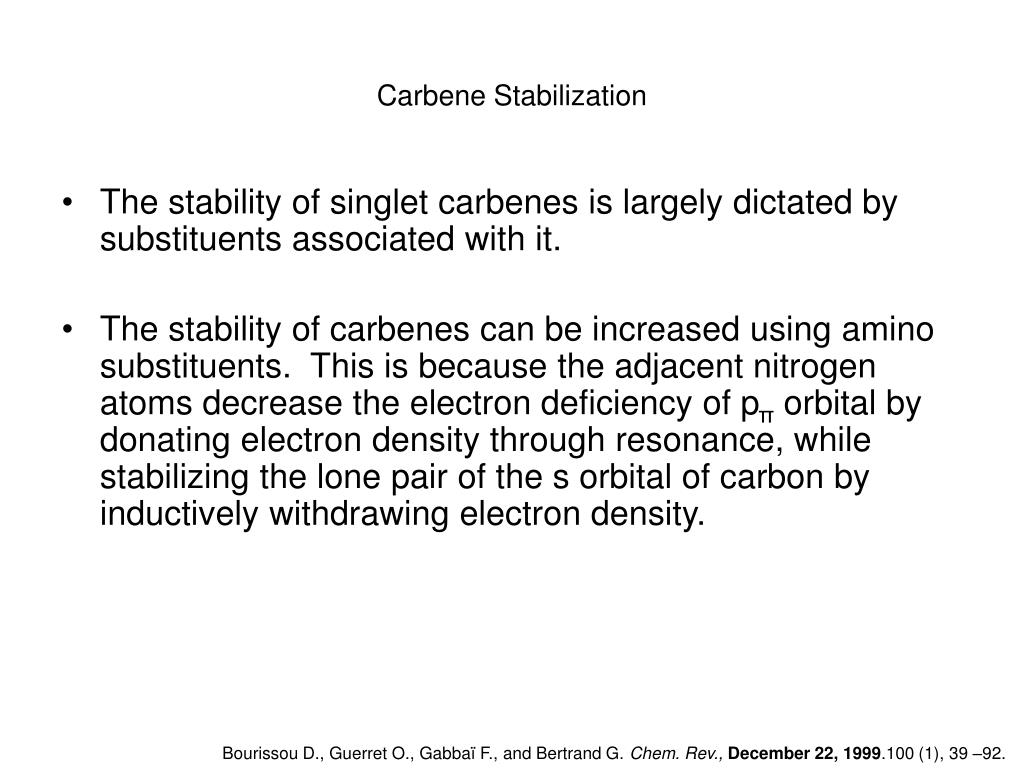 Carbene Stabilization

• The stability of singlet carbenes is largely dictated by substituents associated with it.

• The stability of carbenes can be increased using amino substituents. This is because the adjacent nitrogen atoms decrease the electron deficiency of $p_\pi$ orbital by donating electron density through resonance, while stabilizing the lone pair of the s orbital of carbon by inductively withdrawing electron density.

Bourissou D., Guerret O., Gabbaï F., and Bertrand G. Chem. Rev., December 22, 1999.100 (1), 39 –92.